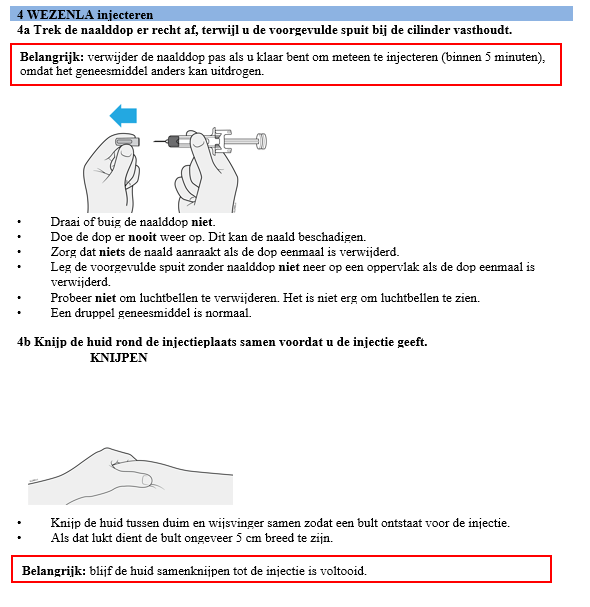 4 WEZENLA injecteren

4a Trek de naalddop er recht af, terwijl u de voorgevulde spuit bij de cilinder vasthoudt.

Belangrijk: verwijder de naalddop pas als u klaar bent om meteen te injecteren (binnen 5 minuten), omdat het geneesmiddel anders kan uitdrogen.

• Draai of buig de naalddop niet.
• Doe de dop er nooit weer op. Dit kan de naald beschadigen.
• Zorg dat niets de naald aanraakt als de dop eenmaal is verwijderd.
• Leg de voorgevulde spuit zonder naalddop niet neer op een oppervlak als de dop eenmaal is verwijderd.
• Probeer niet om luchtbellen te verwijderen. Het is niet erg om luchtbellen te zien.
• Een druppel geneesmiddel is normaal.

4b Knijp de huid rond de injectieplaats samen voordat u de injectie geeft.

KNIJPEN

• Knijp de huid tussen duim en wijsvinger samen zodat een bult ontstaat voor de injectie.
• Als dat lukt dient de bult ongeveer 5 cm breed te zijn.

Belangrijk: blijf de huid samenknijpen tot de injectie is voltooid.